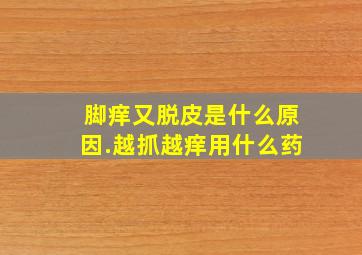 脚痒又脱皮是什么原因.越抓越痒用什么药